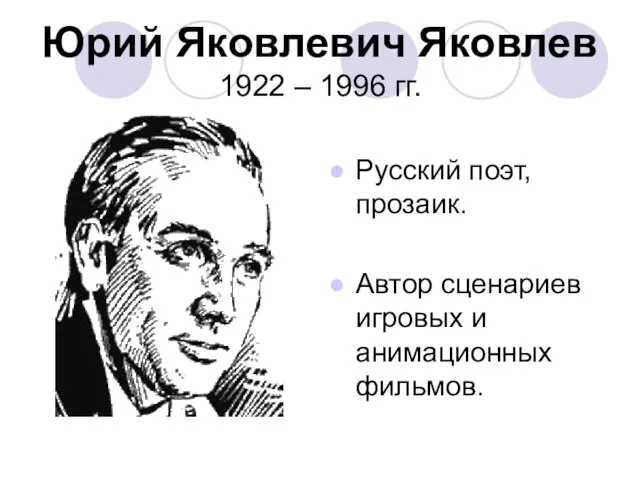 Юрий Яковлевич Яковлев
1922 – 1996 гг.

Русский поэт, прозаик.

Автор сценариев игровых и анимационных фильмов.